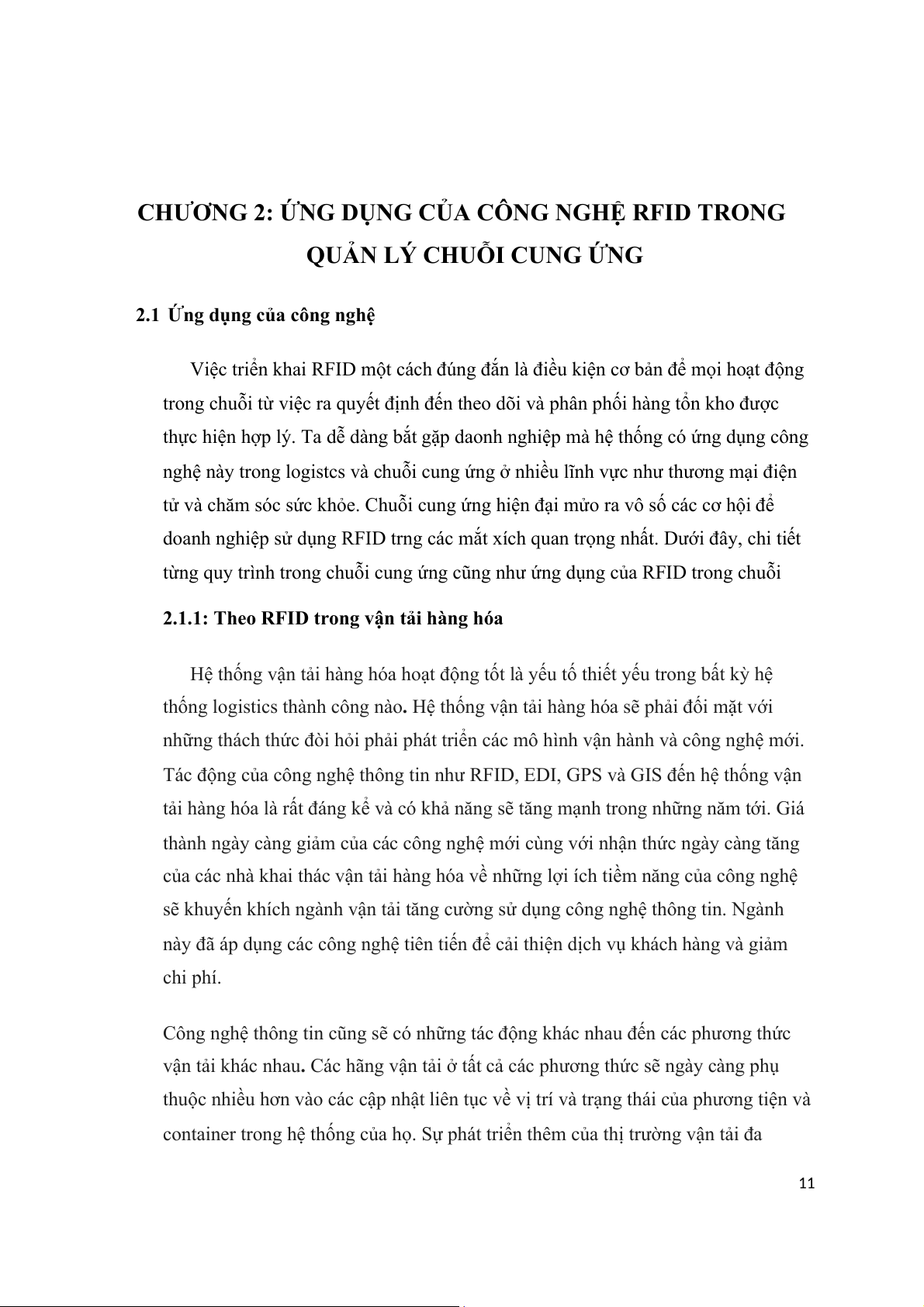 CHƯƠNG 2: ỨNG DỤNG CỦA CÔNG NGHỆ RFID TRONG QUẢN LÝ CHUỖI CUNG ỨNG

2.1 Ứng dụng của công nghệ

Việc triển khai RFID một cách đúng đắn là điều kiện cơ bản để mọi hoạt động trong chuỗi từ việc ra quyết định đến theo dõi và phân phối hàng tồn kho được thực hiện hợp lý. Ta dễ dàng bắt gặp daonh nghiệp mà hệ thống có ứng dụng công nghệ này trong logistcs và chuỗi cung ứng ở nhiều lĩnh vực như thương mại điện tử và chăm sóc sức khỏe. Chuỗi cung ứng hiện đại mửo ra vô số các cơ hội để doanh nghiệp sử dụng RFID trng các mắt xích quan trọng nhất. Dưới đây, chi tiết từng quy trình trong chuỗi cung ứng cũng như ứng dụng của RFID trong chuỗi

2.1.1: Theo RFID trong vận tải hàng hóa

Hệ thống vận tải hàng hóa hoạt động tốt là yếu tố thiết yếu trong bất kỳ hệ thống logistics thành công nào. Hệ thống vận tải hàng hóa sẽ phải đối mặt với những thách thức đòi hỏi phải phát triển các mô hình vận hành và công nghệ mới. Tác động của công nghệ thông tin như RFID, EDI, GPS và GIS đến hệ thống vận tải hàng hóa là rất đáng kể và có khả năng sẽ tăng mạnh trong những năm tới. Giá thành ngày càng giảm của các công nghệ mới cùng với nhận thức ngày càng tăng của các nhà khai thác vận tải hàng hóa về những lợi ích tiềm năng của công nghệ sẽ khuyến khích ngành vận tải tăng cường sử dụng công nghệ thông tin. Ngành này đã áp dụng các công nghệ tiên tiến để cải thiện dịch vụ khách hàng và giảm chi phí.

Công nghệ thông tin cũng sẽ có những tác động khác nhau đến các phương thức vận tải khác nhau. Các hãng vận tải ở tất cả các phương thức sẽ ngày càng phụ thuộc nhiều hơn vào các cập nhật liên tục về vị trí và trạng thái của phương tiện và container trong hệ thống của họ. Sự phát triển thêm của thị trường vận tải đa

11